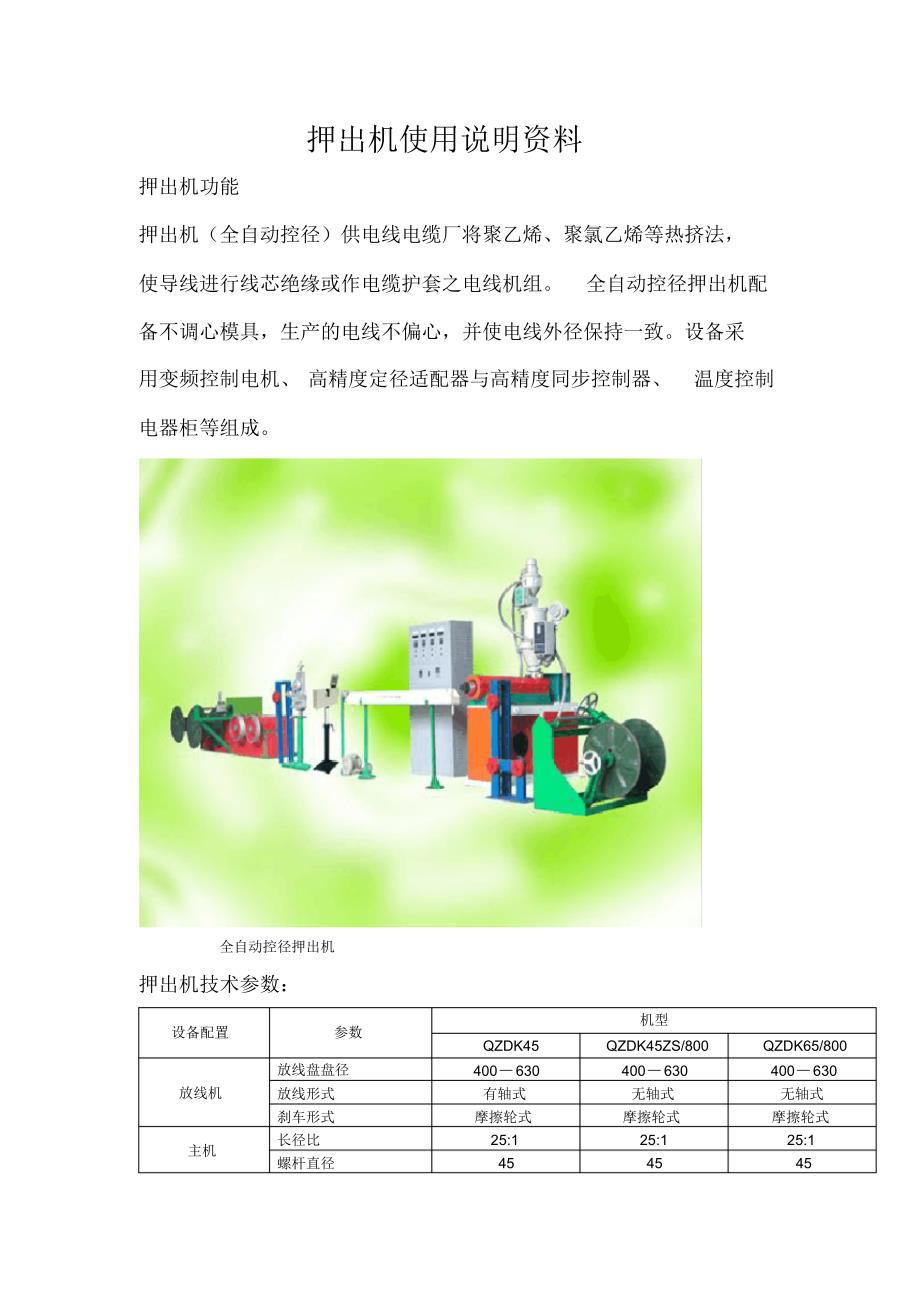 押出机使用说明资料

押出机功能

押出机（全自动控径）供电线电缆厂将聚乙烯、聚氯乙烯等热挤法，使导线进行线芯绝缘或作电缆护套之电线机组。 全自动控径押出机配备不调心模具，生产的电线不偏心，并使电线外径保持一致。设备采用变频控制电机、 高精度定径适配器与高精度同步控制器、 温度控制电器柜等组成。

全自动控径押出机

押出机技术参数：

| 设备配置 | 参数 | 机型 | | |
|---|---|---|---|---|
| | | QZDK45 | QZDK45ZS/800 | QZDK65/800 |
| 放线机 | 放线盘盘径 | 400－630 | 400－630 | 400－630 |
| | 放线形式 | 有轴式 | 无轴式 | 无轴式 |
| | 刹车形式 | 摩擦轮式 | 摩擦轮式 | 摩擦轮式 |
| 主机 | 长径比 | 25:1 | 25:1 | 25:1 |
| | 螺杆直径 | 45 | 45 | 45 |